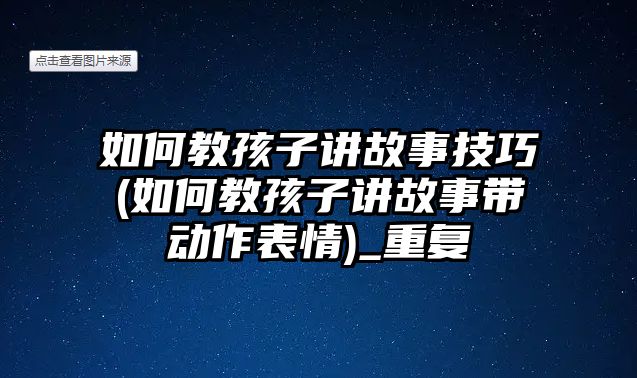 点击查看图片来源

如何教孩子讲故事技巧(如何教孩子讲故事带动作表情)_重复